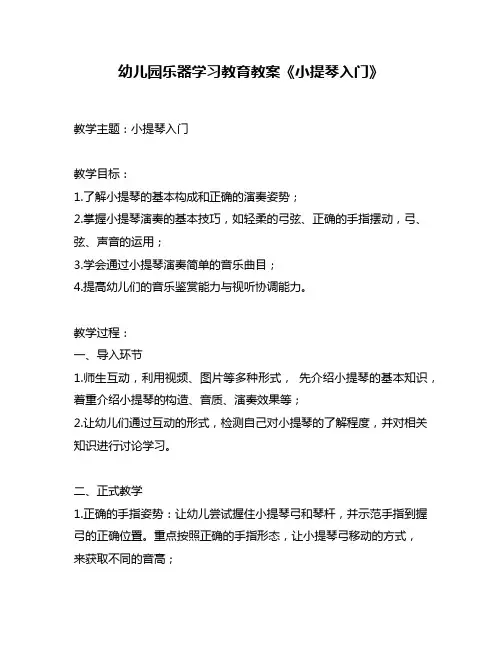 幼儿园乐器学习教育教案《小提琴入门》

教学主题：小提琴入门

教学目标：
1.了解小提琴的基本构成和正确的演奏姿势；
2.掌握小提琴演奏的基本技巧，如轻柔的弓弦、正确的手指摆动，弓、弦、声音的运用；
3.学会通过小提琴演奏简单的音乐曲目；
4.提高幼儿们的音乐鉴赏能力与视听协调能力。

教学过程：
一、导入环节
1.师生互动，利用视频、图片等多种形式， 先介绍小提琴的基本知识，着重介绍小提琴的构造、音质、演奏效果等；
2.让幼儿们通过互动的形式，检测自己对小提琴的了解程度，并对相关知识进行讨论学习。

二、正式教学
1.正确的手指姿势：让幼儿尝试握住小提琴弓和琴杆，并示范手指到握弓的正确位置。重点按照正确的手指形态，让小提琴弓移动的方式，来获取不同的音高；